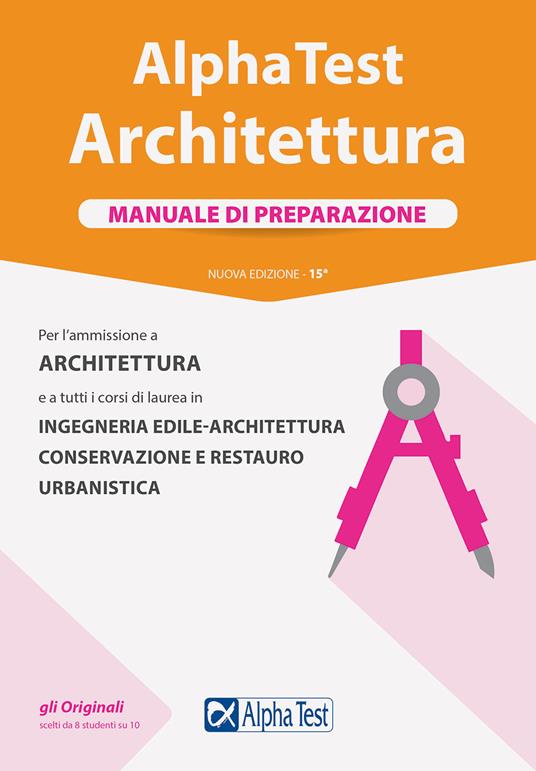 AlphaTest
Architettura

MANUALE DI PREPARAZIONE

NUOVA EDIZIONE - 15ª

Per l'ammissione a
ARCHITETTURA
e a tutti i corsi di laurea in
INGEGNERIA EDILE-ARCHITETTURA
CONSERVAZIONE E RESTAURO
URBANISTICA

gli Originali
scelti da 8 studenti su 10

Alpha Test